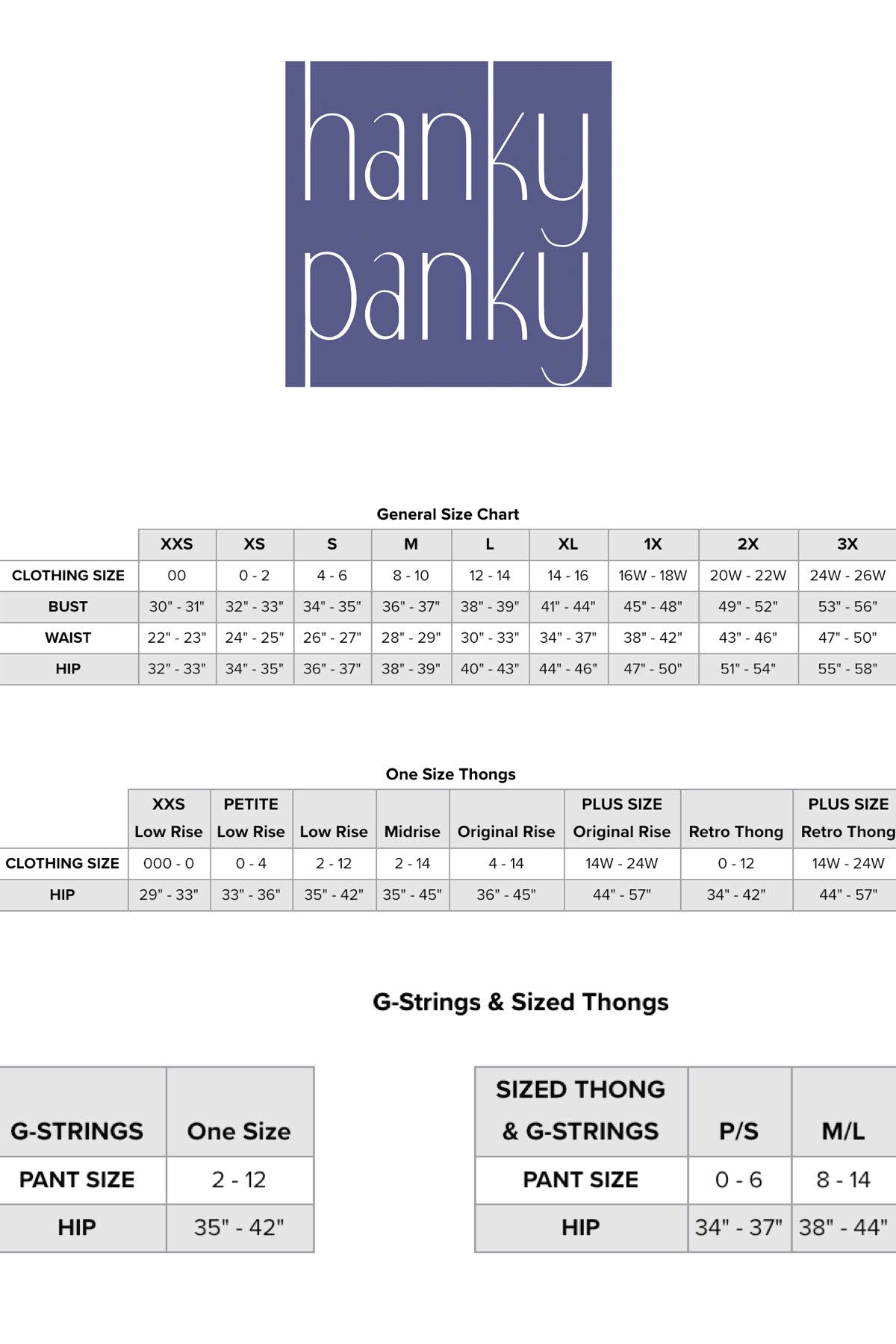 hanky panky

General Size Chart

| | XXS | XS | S | M | L | XL | 1X | 2X | 3X |
|---|---|---|---|---|---|---|---|---|---|
| CLOTHING SIZE | 00 | 0 - 2 | 4 - 6 | 8 - 10 | 12 - 14 | 14 - 16 | 16W - 18W | 20W - 22W | 24W - 26W |
| BUST | 30" - 31" | 32" - 33" | 34" - 35" | 36" - 37" | 38" - 39" | 41" - 44" | 45" - 48" | 49" - 52" | 53" - 56" |
| WAIST | 22" - 23" | 24" - 25" | 26" - 27" | 28" - 29" | 30" - 33" | 34" - 37" | 38" - 42" | 43" - 46" | 47" - 50" |
| HIP | 32" - 33" | 34" - 35" | 36" - 37" | 38" - 39" | 40" - 43" | 44" - 46" | 47" - 50" | 51" - 54" | 55" - 58" |

One Size Thongs

| | XXS Low Rise | PETITE Low Rise | Low Rise | Midrise | Original Rise | PLUS SIZE Original Rise | Retro Thong | PLUS SIZE Retro Thong |
|---|---|---|---|---|---|---|---|---|
| CLOTHING SIZE | 000 - 0 | 0 - 4 | 2 - 12 | 2 - 14 | 4 - 14 | 14W - 24W | 0 - 12 | 14W - 24W |
| HIP | 29" - 33" | 33" - 36" | 35" - 42" | 35" - 45" | 36" - 45" | 44" - 57" | 34" - 42" | 44" - 57" |

G-Strings & Sized Thongs

| G-STRINGS | One Size |
|---|---|
| PANT SIZE | 2 - 12 |
| HIP | 35" - 42" |

| SIZED THONG & G-STRINGS | P/S | M/L |
|---|---|---|
| PANT SIZE | 0 - 6 | 8 - 14 |
| HIP | 34" - 37" | 38" - 44" |